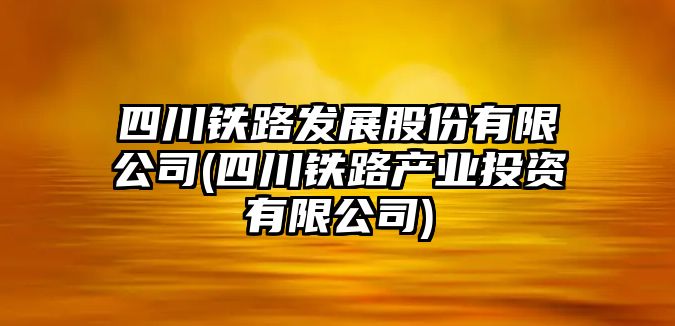 四川铁路发展股份有限公司(四川铁路产业投资有限公司)